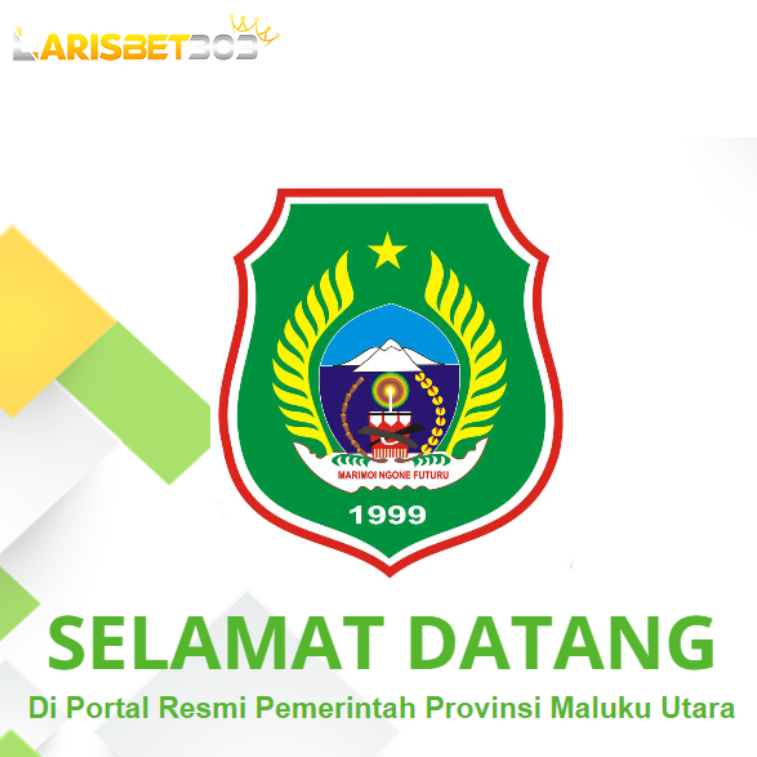 LARISBET303

MARIMOI NGONE FUTURU

1999

SELAMAT DATANG

Di Portal Resmi Pemerintah Provinsi Maluku Utara